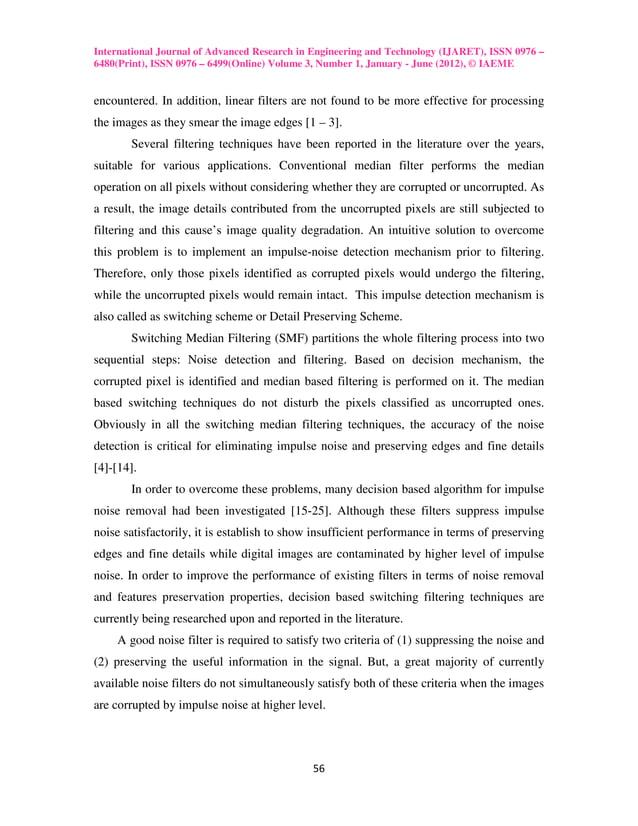 International Journal of Advanced Research in Engineering and Technology (IJARET), ISSN 0976 – 6480(Print), ISSN 0976 – 6499(Online) Volume 3, Number 1, January - June (2012), © IAEME

encountered. In addition, linear filters are not found to be more effective for processing the images as they smear the image edges [1 – 3].

Several filtering techniques have been reported in the literature over the years, suitable for various applications. Conventional median filter performs the median operation on all pixels without considering whether they are corrupted or uncorrupted. As a result, the image details contributed from the uncorrupted pixels are still subjected to filtering and this cause's image quality degradation. An intuitive solution to overcome this problem is to implement an impulse-noise detection mechanism prior to filtering. Therefore, only those pixels identified as corrupted pixels would undergo the filtering, while the uncorrupted pixels would remain intact. This impulse detection mechanism is also called as switching scheme or Detail Preserving Scheme.

Switching Median Filtering (SMF) partitions the whole filtering process into two sequential steps: Noise detection and filtering. Based on decision mechanism, the corrupted pixel is identified and median based filtering is performed on it. The median based switching techniques do not disturb the pixels classified as uncorrupted ones. Obviously in all the switching median filtering techniques, the accuracy of the noise detection is critical for eliminating impulse noise and preserving edges and fine details [4]-[14].

In order to overcome these problems, many decision based algorithm for impulse noise removal had been investigated [15-25]. Although these filters suppress impulse noise satisfactorily, it is establish to show insufficient performance in terms of preserving edges and fine details while digital images are contaminated by higher level of impulse noise. In order to improve the performance of existing filters in terms of noise removal and features preservation properties, decision based switching filtering techniques are currently being researched upon and reported in the literature.

A good noise filter is required to satisfy two criteria of (1) suppressing the noise and (2) preserving the useful information in the signal. But, a great majority of currently available noise filters do not simultaneously satisfy both of these criteria when the images are corrupted by impulse noise at higher level.

56